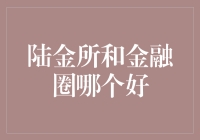 陆金所和金融圈哪个好